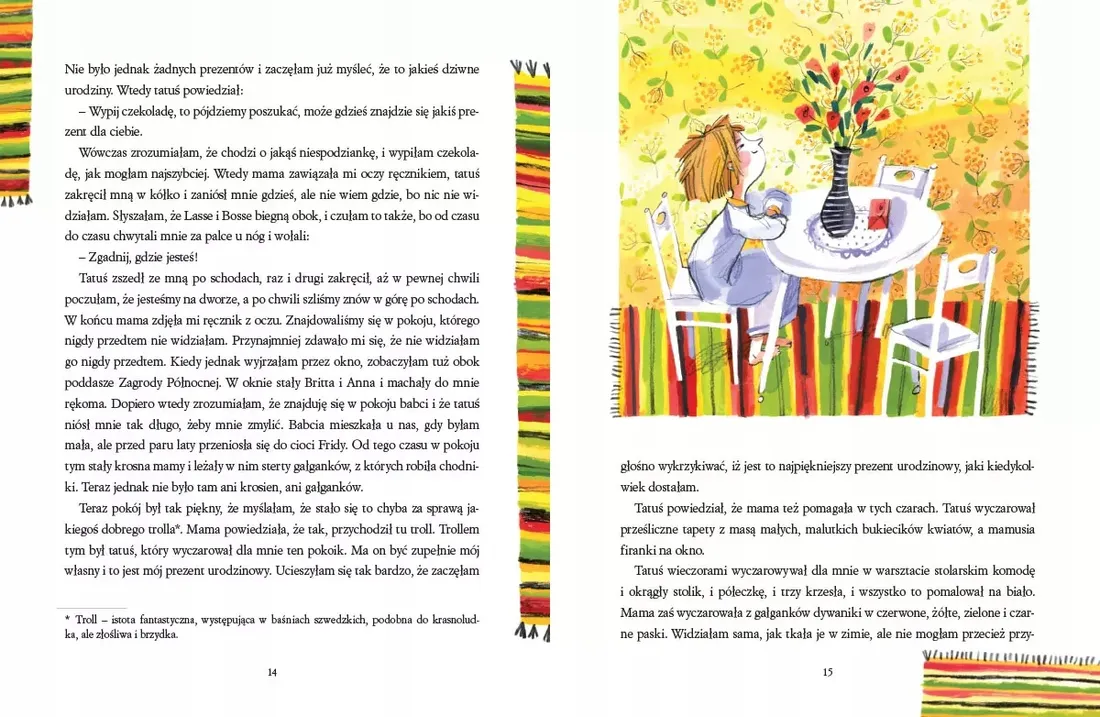 Nie było jednak żadnych prezentów i zaczęłam już myśleć, że to jakieś dziwne urodziny. Wtedy tatuś powiedział:

– Wypij czekoladę, to pójdziemy poszukać, może gdzieś znajdzie się jakiś prezent dla ciebie.

Wówczas zrozumiałam, że chodzi o jakąś niespodziankę, i wypiłam czekoladę, jak mogłam najszybciej. Wtedy mama zawiązała mi oczy ręcznikiem, tatuś zakręcił mną w kółko i zaniósł mnie gdzieś, ale nie wiem gdzie, bo nic nie widziałam. Słyszałam, że Lasse i Bosse biegną obok, i czułam to także, bo od czasu do czasu chwytali mnie za palce u nóg i wołali:

– Zgadnij, gdzie jesteś!

Tatuś zszedł ze mną po schodach, raz i drugi zakręcił, aż w pewnej chwili poczułam, że jesteśmy na dworze, a po chwili szliśmy znów w górę po schodach. W końcu mama zdjęła mi ręcznik z oczu. Znajdowaliśmy się w pokoju, którego nigdy przedtem nie widziałam. Przynajmniej zdawało mi się, że nie widziałam go nigdy przedtem. Kiedy jednak wyjrzałam przez okno, zobaczyłam tuż obok poddasze Zagrody Północnej. W oknie stały Britta i Anna i machały do mnie rękoma. Dopiero wtedy zrozumiałam, że znajduję się w pokoju babci i że tatuś niósł mnie tak długo, żeby mnie zmylić. Babcia mieszkała u nas, gdy byłam mała, ale przed paru laty przeniosła się do cioci Fridy. Od tego czasu w pokoju tym stały krosna mamy i leżały w nim sterty gałganków, z których robiła chodniki. Teraz jednak nie było tam ani krosien, ani gałganków.

Teraz pokój był tak piękny, że myślałam, że stało się to chyba za sprawą jakiegoś dobrego trolla*. Mama powiedziała, że tak, przychodził tu troll. Trollem tym był tatuś, który wyczarował dla mnie ten pokoik. Ma on być zupełnie mój własny i to jest mój prezent urodzinowy. Ucieszyłam się tak bardzo, że zaczęłam

* Troll – istota fantastyczna, występująca w baśniach szwedzkich, podobna do krasnoludka, ale złośliwa i brzydka.

14

głośno wykrzykiwać, iż jest to najpiękniejszy prezent urodzinowy, jaki kiedykolwiek dostałam.

Tatuś powiedział, że mama też pomagała w tych czarach. Tatuś wyczarował prześliczne tapety z masą małych, malutkich bukiecików kwiatów, a mamusia firanki na okno.

Tatuś wieczorami wyczarowywał dla mnie w warsztacie stolarskim komodę i okrągły stolik, i półeczkę, i trzy krzesła, i wszystko to pomalował na biało. Mama zaś wyczarowała z gałganków dywaniki w czerwone, żółte, zielone i czarne paski. Widziałam sama, jak tkała je w zimie, ale nie mogłam przecież przy-

15